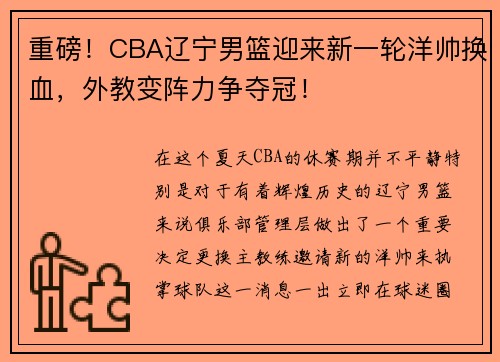 重磅！CBA辽宁男篮迎来新一轮洋帅换血，外教变阵力争夺冠！

在这个夏天CBA的休赛期并不平静特别是对于有着辉煌历史的辽宁男篮来说俱乐部管理层做出了一个重要决定更换主教练邀请新的洋帅来执掌球队这一消息一出立即在球迷圈